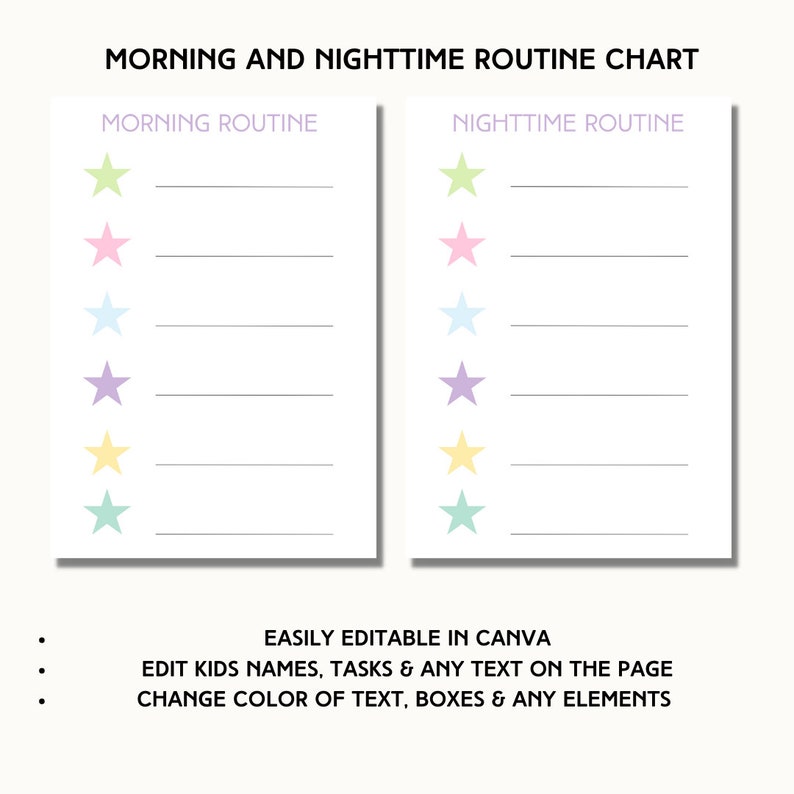 MORNING AND NIGHTTIME ROUTINE CHART

MORNING ROUTINE

NIGHTTIME ROUTINE

• EASILY EDITABLE IN CANVA
• EDIT KIDS NAMES, TASKS & ANY TEXT ON THE PAGE
• CHANGE COLOR OF TEXT, BOXES & ANY ELEMENTS